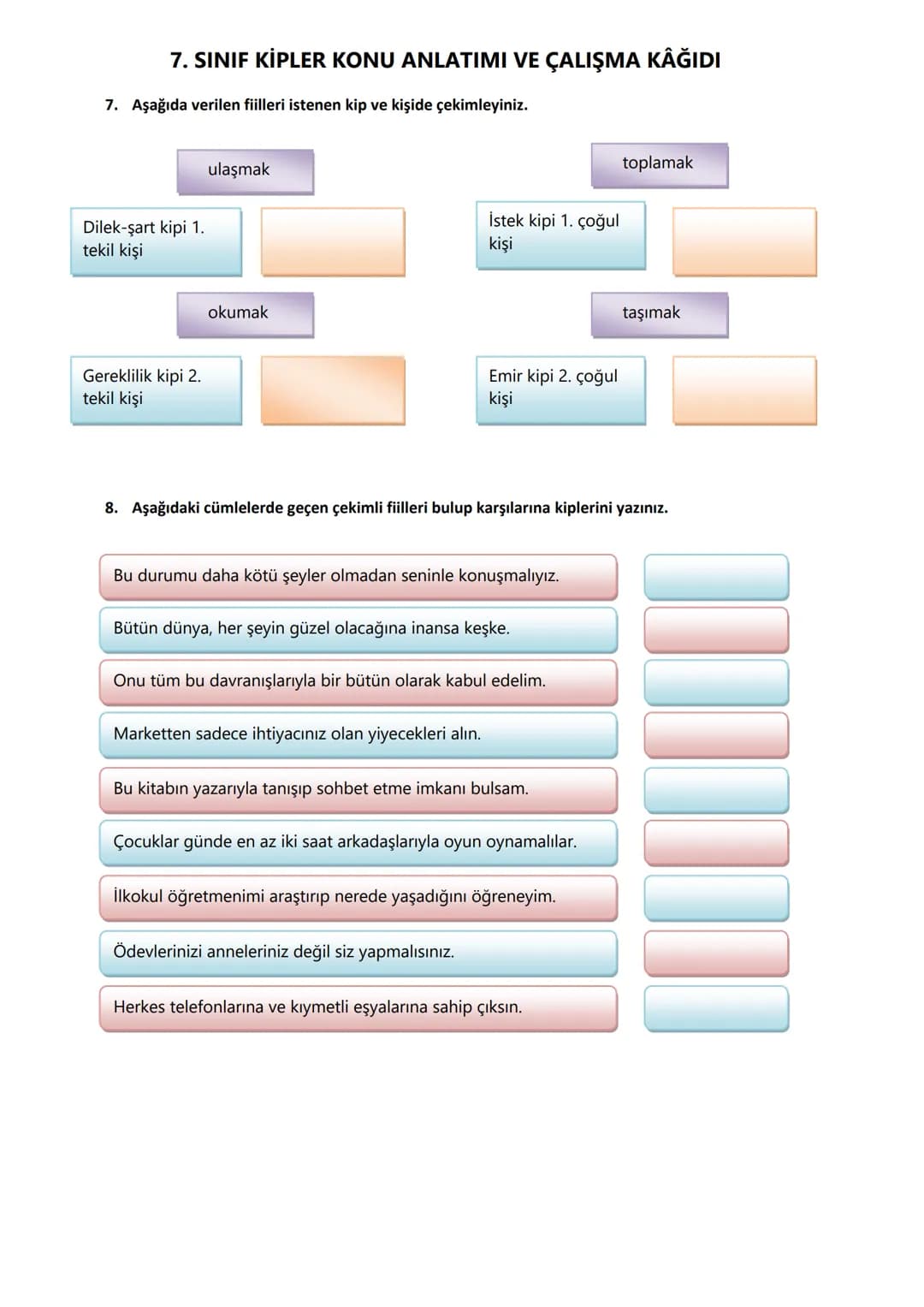 7. SINIF KİPLER KONU ANLATIMI VE ÇALIŞMA KÂĞIDI

7. Aşağıda verilen fiilleri istenen kip ve kişide çekimleyiniz.

ulaşmak

Dilek-şart kipi 1. tekil kişi

okumak

Gereklilik kipi 2. tekil kişi

toplamak

İstek kipi 1. çoğul kişi

taşımak

Emir kipi 2. çoğul kişi

8. Aşağıdaki cümlelerde geçen çekimli fiilleri bulup karşılarına kiplerini yazınız.

Bu durumu daha kötü şeyler olmadan seninle konuşmalıyız.

Bütün dünya, her şeyin güzel olacağına inansa keşke.

Onu tüm bu davranışlarıyla bir bütün olarak kabul edelim.

Marketten sadece ihtiyacınız olan yiyecekleri alın.

Bu kitabın yazarıyla tanışıp sohbet etme imkanı bulsam.

Çocuklar günde en az iki saat arkadaşlarıyla oyun oynamalılar.

İlkokul öğretmenimi araştırıp nerede yaşadığını öğreneyim.

Ödevlerinizi anneleriniz değil siz yapmalısınız.

Herkes telefonlarına ve kıymetli eşyalarına sahip çıksın.